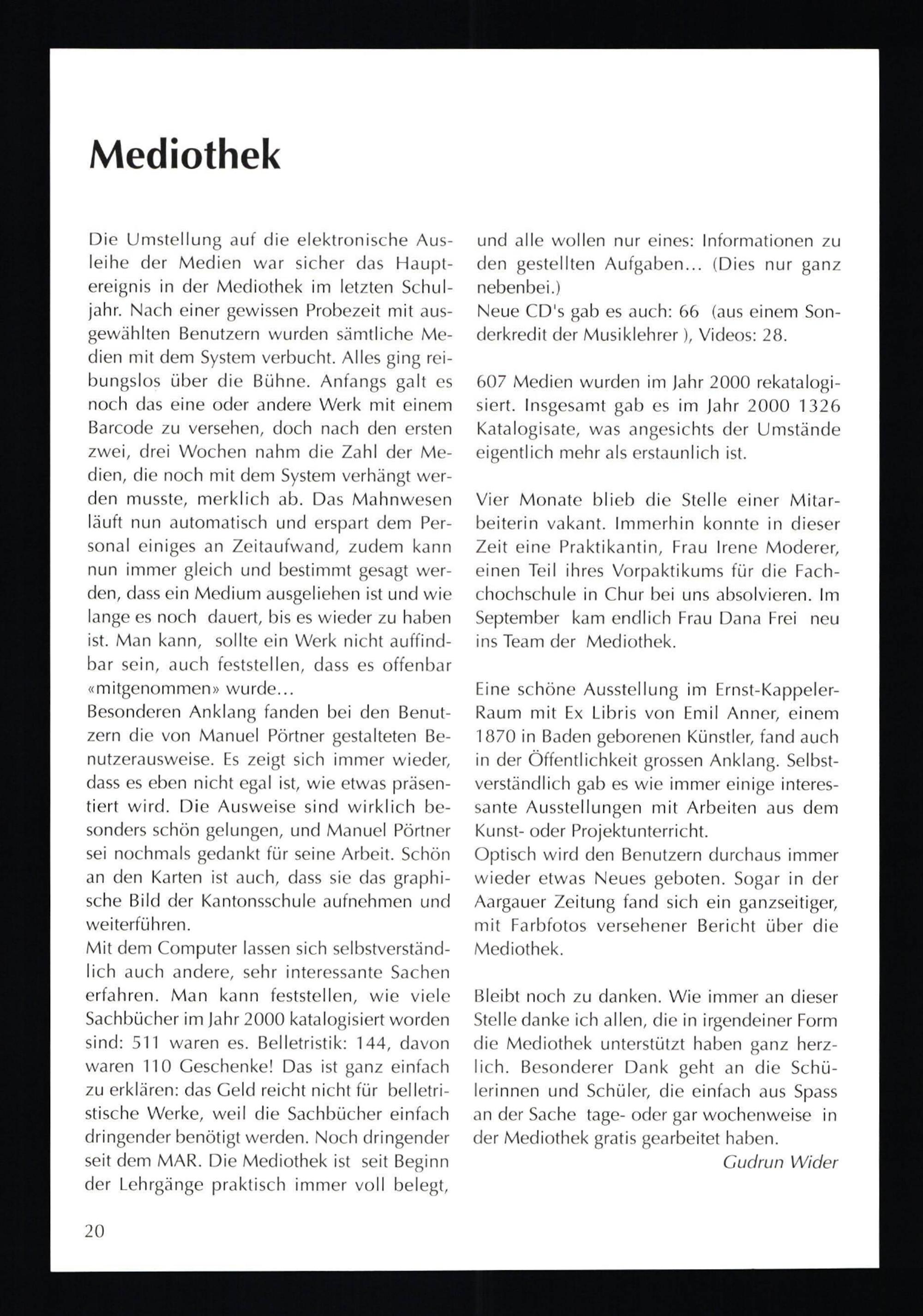 Mediothek

Die Umstellung auf die elektronische Ausleihe der Medien war sicher das Hauptereignis in der Mediothek im letzten Schuljahr. Nach einer gewissen Probezeit mit ausgewählten Benutzern wurden sämtliche Medien mit dem System verbucht. Alles ging reibungslos über die Bühne. Anfangs galt es noch das eine oder andere Werk mit einem Barcode zu versehen, doch nach den ersten zwei, drei Wochen nahm die Zahl der Medien, die noch mit dem System verhängt werden musste, merklich ab. Das Mahnwesen läuft nun automatisch und erspart dem Personal einiges an Zeitaufwand, zudem kann nun immer gleich und bestimmt gesagt werden, dass ein Medium ausgeliehen ist und wie lange es noch dauert, bis es wieder zu haben ist. Man kann, sollte ein Werk nicht auffindbar sein, auch feststellen, dass es offenbar «mitgenommen» wurde...
Besonderen Anklang fanden bei den Benutzern die von Manuel Pörtner gestalteten Benutzerausweise. Es zeigt sich immer wieder, dass es eben nicht egal ist, wie etwas präsentiert wird. Die Ausweise sind wirklich besonders schön gelungen, und Manuel Pörtner sei nochmals gedankt für seine Arbeit. Schön an den Karten ist auch, dass sie das graphische Bild der Kantonsschule aufnehmen und weiterführen.
Mit dem Computer lassen sich selbstverständlich auch andere, sehr interessante Sachen erfahren. Man kann feststellen, wie viele Sachbücher im Jahr 2000 katalogisiert worden sind: 511 waren es. Belletristik: 144, davon waren 110 Geschenke! Das ist ganz einfach zu erklären: das Geld reicht nicht für belletristische Werke, weil die Sachbücher einfach dringender benötigt werden. Noch dringender seit dem MAR. Die Mediothek ist seit Beginn der Lehrgänge praktisch immer voll belegt, und alle wollen nur eines: Informationen zu den gestellten Aufgaben... (Dies nur ganz nebenbei.)
Neue CD's gab es auch: 66 (aus einem Sonderkredit der Musiklehrer ), Videos: 28.

607 Medien wurden im Jahr 2000 rekatalogisiert. Insgesamt gab es im Jahr 2000 1326 Katalogisate, was angesichts der Umstände eigentlich mehr als erstaunlich ist.

Vier Monate blieb die Stelle einer Mitarbeiterin vakant. Immerhin konnte in dieser Zeit eine Praktikantin, Frau Irene Moderer, einen Teil ihres Vorpaktikums für die Fachchochschule in Chur bei uns absolvieren. Im September kam endlich Frau Dana Frei neu ins Team der Mediothek.

Eine schöne Ausstellung im Ernst-Kappeler-Raum mit Ex Libris von Emil Anner, einem 1870 in Baden geborenen Künstler, fand auch in der Öffentlichkeit grossen Anklang. Selbstverständlich gab es wie immer einige interessante Ausstellungen mit Arbeiten aus dem Kunst- oder Projektunterricht.
Optisch wird den Benutzern durchaus immer wieder etwas Neues geboten. Sogar in der Aargauer Zeitung fand sich ein ganzseitiger, mit Farbfotos versehener Bericht über die Mediothek.

Bleibt noch zu danken. Wie immer an dieser Stelle danke ich allen, die in irgendeiner Form die Mediothek unterstützt haben ganz herzlich. Besonderer Dank geht an die Schülerinnen und Schüler, die einfach aus Spass an der Sache tage- oder gar wochenweise in der Mediothek gratis gearbeitet haben.
Gudrun Wider

20